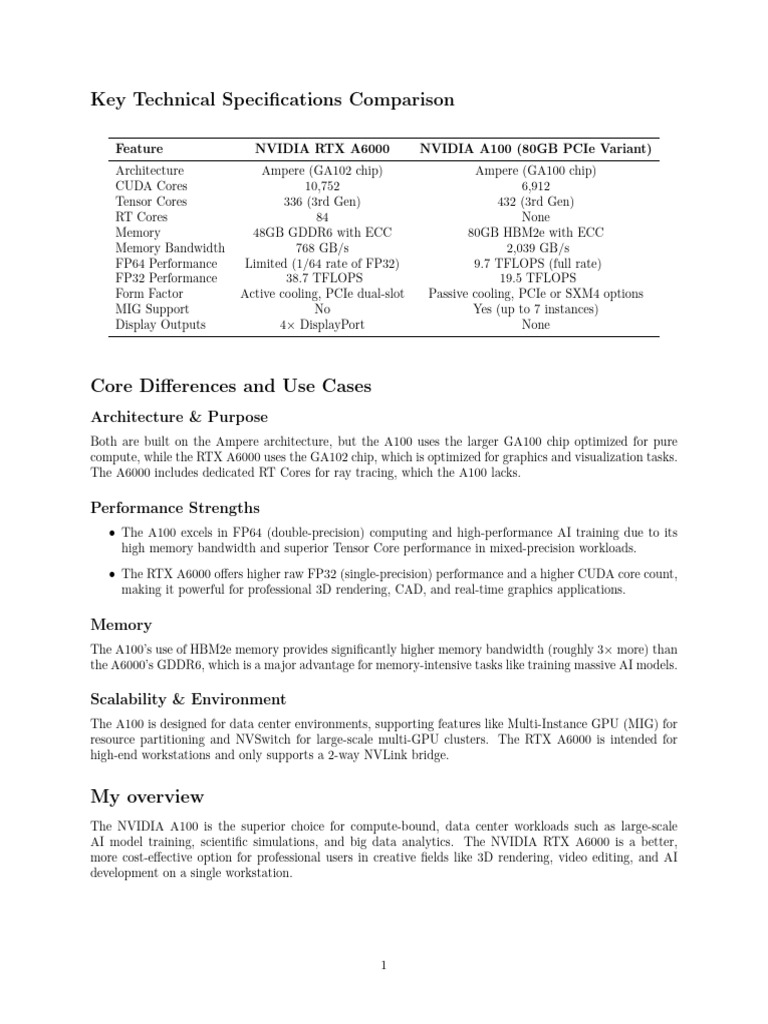 Key Technical Specifications Comparison

| Feature | NVIDIA RTX A6000 | NVIDIA A100 (80GB PCIe Variant) |
|---|---|---|
| Architecture | Ampere (GA102 chip) | Ampere (GA100 chip) |
| CUDA Cores | 10,752 | 6,912 |
| Tensor Cores | 336 (3rd Gen) | 432 (3rd Gen) |
| RT Cores | 84 | None |
| Memory | 48GB GDDR6 with ECC | 80GB HBM2e with ECC |
| Memory Bandwidth | 768 GB/s | 2,039 GB/s |
| FP64 Performance | Limited (1/64 rate of FP32) | 9.7 TFLOPS (full rate) |
| FP32 Performance | 38.7 TFLOPS | 19.5 TFLOPS |
| Form Factor | Active cooling, PCIe dual-slot | Passive cooling, PCIe or SXM4 options |
| MIG Support | No | Yes (up to 7 instances) |
| Display Outputs | 4× DisplayPort | None |

Core Differences and Use Cases

Architecture & Purpose

Both are built on the Ampere architecture, but the A100 uses the larger GA100 chip optimized for pure compute, while the RTX A6000 uses the GA102 chip, which is optimized for graphics and visualization tasks. The A6000 includes dedicated RT Cores for ray tracing, which the A100 lacks.

Performance Strengths

• The A100 excels in FP64 (double-precision) computing and high-performance AI training due to its high memory bandwidth and superior Tensor Core performance in mixed-precision workloads.

• The RTX A6000 offers higher raw FP32 (single-precision) performance and a higher CUDA core count, making it powerful for professional 3D rendering, CAD, and real-time graphics applications.

Memory

The A100's use of HBM2e memory provides significantly higher memory bandwidth (roughly 3× more) than the A6000's GDDR6, which is a major advantage for memory-intensive tasks like training massive AI models.

Scalability & Environment

The A100 is designed for data center environments, supporting features like Multi-Instance GPU (MIG) for resource partitioning and NVSwitch for large-scale multi-GPU clusters. The RTX A6000 is intended for high-end workstations and only supports a 2-way NVLink bridge.

My overview

The NVIDIA A100 is the superior choice for compute-bound, data center workloads such as large-scale AI model training, scientific simulations, and big data analytics. The NVIDIA RTX A6000 is a better, more cost-effective option for professional users in creative fields like 3D rendering, video editing, and AI development on a single workstation.

1